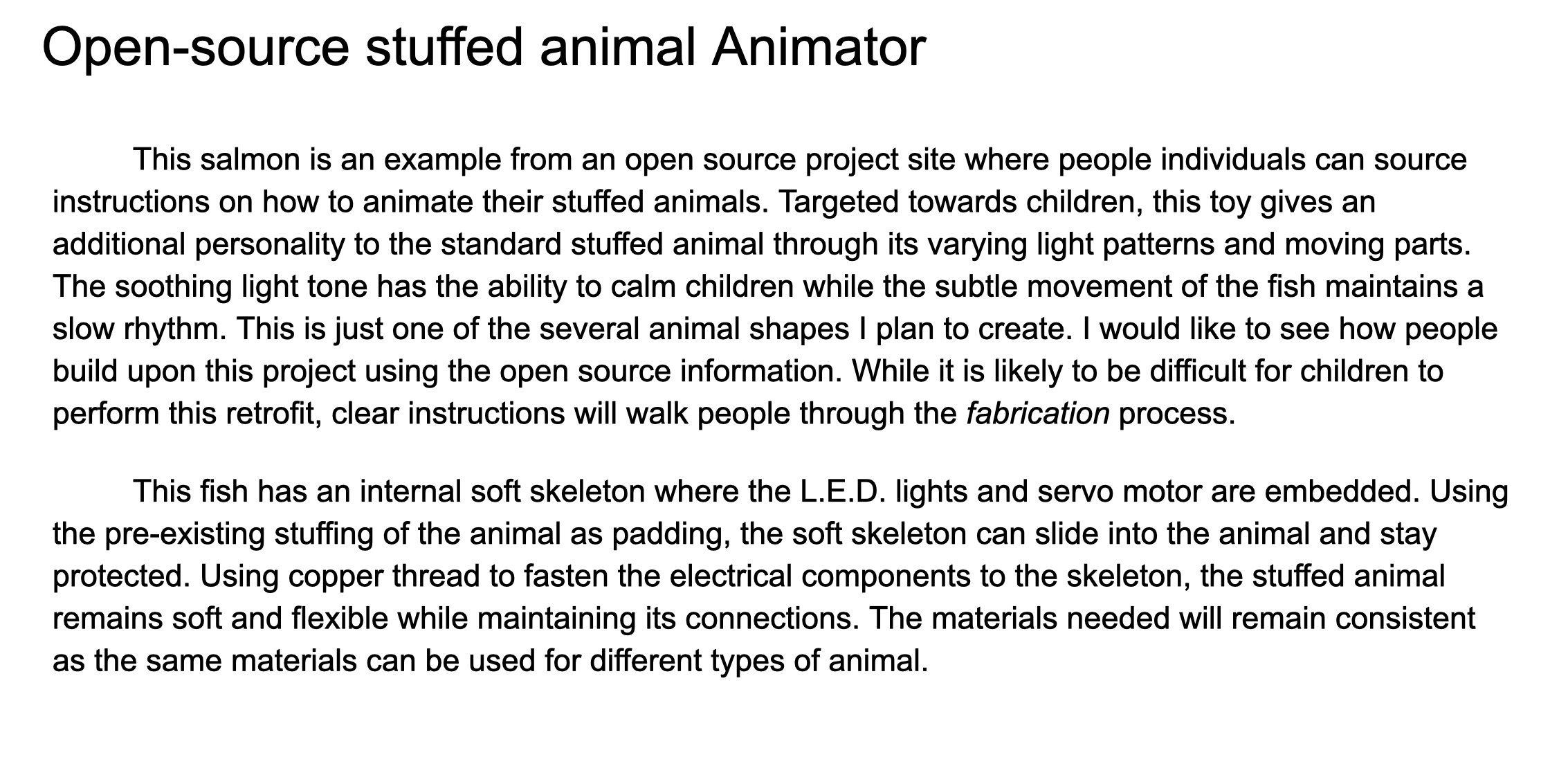 Open-source stuffed animal Animator

This salmon is an example from an open source project site where people individuals can source instructions on how to animate their stuffed animals. Targeted towards children, this toy gives an additional personality to the standard stuffed animal through its varying light patterns and moving parts. The soothing light tone has the ability to calm children while the subtle movement of the fish maintains a slow rhythm. This is just one of the several animal shapes I plan to create. I would like to see how people build upon this project using the open source information. While it is likely to be difficult for children to perform this retrofit, clear instructions will walk people through the fabrication process.

This fish has an internal soft skeleton where the L.E.D. lights and servo motor are embedded. Using the pre-existing stuffing of the animal as padding, the soft skeleton can slide into the animal and stay protected. Using copper thread to fasten the electrical components to the skeleton, the stuffed animal remains soft and flexible while maintaining its connections. The materials needed will remain consistent as the same materials can be used for different types of animal.